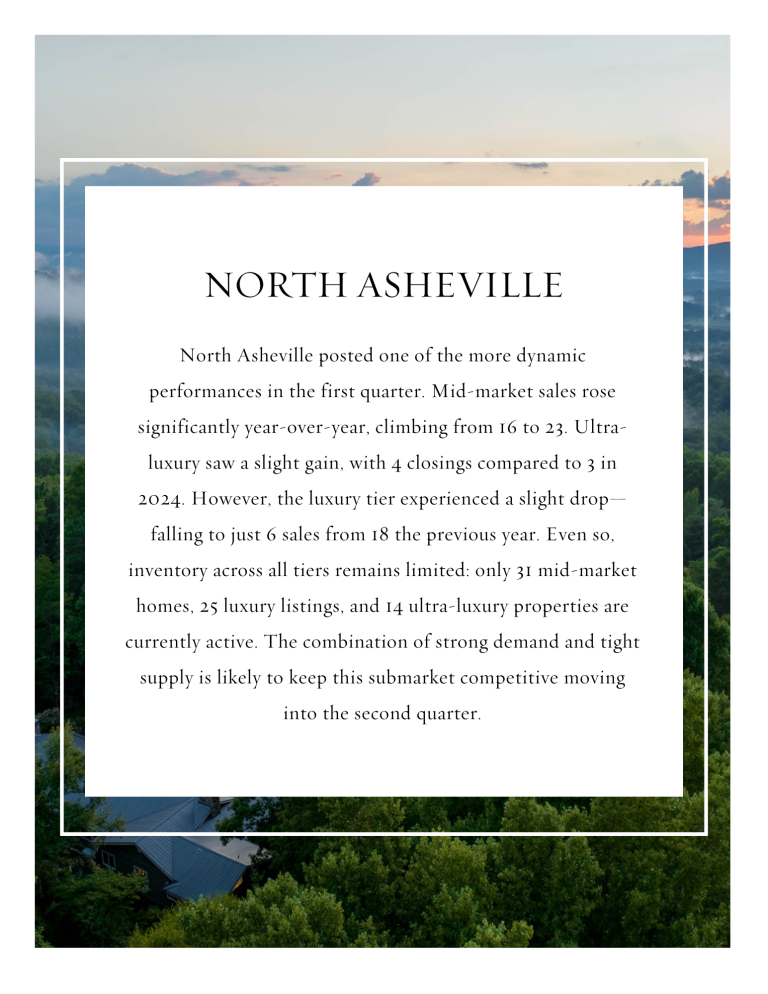 NORTH ASHEVILLE

North Asheville posted one of the more dynamic performances in the first quarter. Mid-market sales rose significantly year-over-year, climbing from 16 to 23. Ultra-luxury saw a slight gain, with 4 closings compared to 3 in 2024. However, the luxury tier experienced a slight drop—falling to just 6 sales from 18 the previous year. Even so, inventory across all tiers remains limited: only 31 mid-market homes, 25 luxury listings, and 14 ultra-luxury properties are currently active. The combination of strong demand and tight supply is likely to keep this submarket competitive moving into the second quarter.